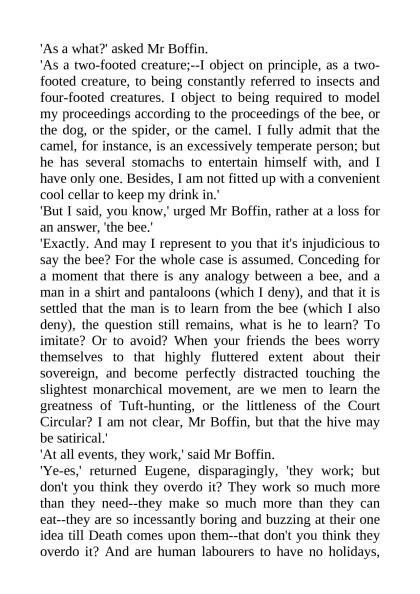 'As a what?' asked Mr Boffin.
'As a two-footed creature;--I object on principle, as a two-footed creature, to being constantly referred to insects and four-footed creatures. I object to being required to model my proceedings according to the proceedings of the bee, or the dog, or the spider, or the camel. I fully admit that the camel, for instance, is an excessively temperate person; but he has several stomachs to entertain himself with, and I have only one. Besides, I am not fitted up with a convenient cool cellar to keep my drink in.'
'But I said, you know,' urged Mr Boffin, rather at a loss for an answer, 'the bee.'
'Exactly. And may I represent to you that it's injudicious to say the bee? For the whole case is assumed. Conceding for a moment that there is any analogy between a bee, and a man in a shirt and pantaloons (which I deny), and that it is settled that the man is to learn from the bee (which I also deny), the question still remains, what is he to learn? To imitate? Or to avoid? When your friends the bees worry themselves to that highly fluttered extent about their sovereign, and become perfectly distracted touching the slightest monarchical movement, are we men to learn the greatness of Tuft-hunting, or the littleness of the Court Circular? I am not clear, Mr Boffin, but that the hive may be satirical.'
'At all events, they work,' said Mr Boffin.
'Ye-es,' returned Eugene, disparagingly, 'they work; but don't you think they overdo it? They work so much more than they need--they make so much more than they can eat--they are so incessantly boring and buzzing at their one idea till Death comes upon them--that don't you think they overdo it? And are human labourers to have no holidays,